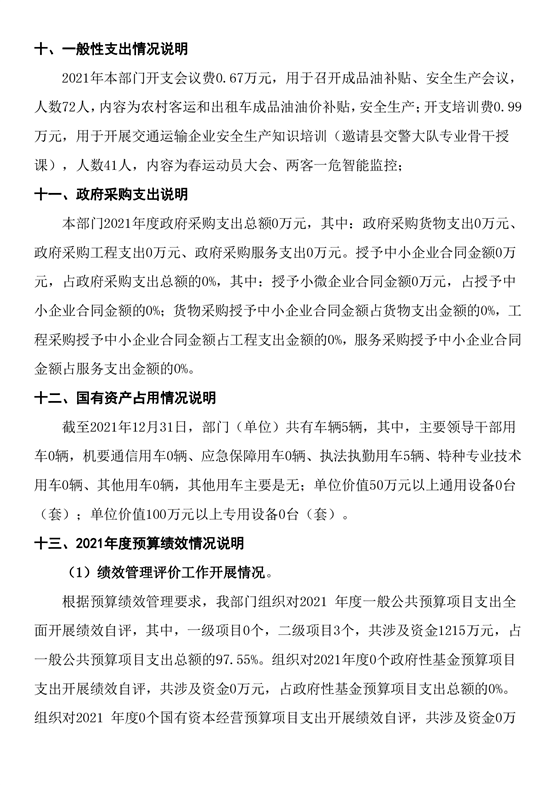 十、一般性支出情况说明

2021年本部门开支会议费0.67万元，用于召开成品油补贴、安全生产会议，人数72人，内容为农村客运和出租车成品油油价补贴，安全生产；开支培训费0.99万元，用于开展交通运输企业安全生产知识培训（邀请县交警大队专业骨干授课），人数41人，内容为春运动员大会、两客一危智能监控；

十一、政府采购支出说明

本部门2021年度政府采购支出总额0万元，其中：政府采购货物支出0万元、政府采购工程支出0万元、政府采购服务支出0万元。授予中小企业合同金额0万元，占政府采购支出总额的0%，其中：授予小微企业合同金额0万元，占授予中小企业合同金额的0%；货物采购授予中小企业合同金额占货物支出金额的0%，工程采购授予中小企业合同金额占工程支出金额的0%，服务采购授予中小企业合同金额占服务支出金额的0%。

十二、国有资产占用情况说明

截至2021年12月31日，部门（单位）共有车辆5辆，其中，主要领导干部用车0辆，机要通信用车0辆、应急保障用车0辆、执法执勤用车5辆、特种专业技术用车0辆、其他用车0辆，其他用车主要是无；单位价值50万元以上通用设备0台（套）；单位价值100万元以上专用设备0台（套）。

十三、2021年度预算绩效情况说明

（1）绩效管理评价工作开展情况。

根据预算绩效管理要求，我部门组织对2021 年度一般公共预算项目支出全面开展绩效自评，其中，一级项目0个，二级项目3个，共涉及资金1215万元，占一般公共预算项目支出总额的97.55%。组织对2021年度0个政府性基金预算项目支出开展绩效自评，共涉及资金0万元，占政府性基金预算项目支出总额的0%。组织对2021 年度0个国有资本经营预算项目支出开展绩效自评，共涉及资金0万